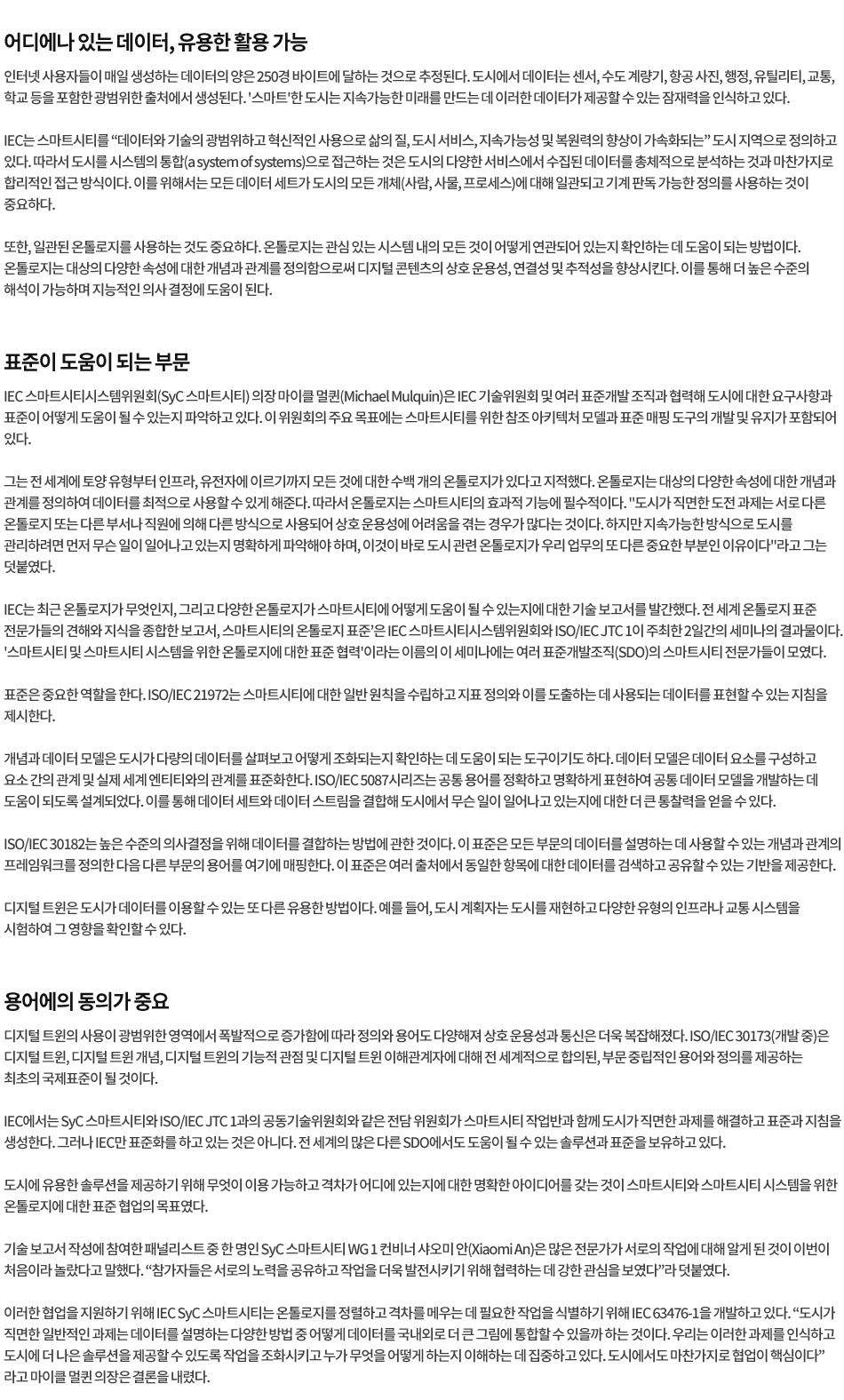 어디에나 있는 데이터, 유용한 활용 가능

인터넷 사용자들이 매일 생성하는 데이터의 양은 250경 바이트에 달하는 것으로 추정된다. 도시에서 데이터는 센서, 수도 계량기, 항공 사진, 행정, 유틸리티, 교통, 학교 등을 포함한 광범위한 출처에서 생성된다. '스마트'한 도시는 지속가능한 미래를 만드는 데 이러한 데이터가 제공할 수 있는 잠재력을 인식하고 있다.

IEC는 스마트시티를 “데이터와 기술의 광범위하고 혁신적인 사용으로 삶의 질, 도시 서비스, 지속가능성 및 복원력의 향상이 가속화되는” 도시 지역으로 정의하고 있다. 따라서 도시를 시스템의 통합(a system of systems)으로 접근하는 것은 도시의 다양한 서비스에서 수집된 데이터를 총체적으로 분석하는 것과 마찬가지로 합리적인 접근 방식이다. 이를 위해서는 모든 데이터 세트가 도시의 모든 개체(사람, 사물, 프로세스)에 대해 일관되고 기계 판독 가능한 정의를 사용하는 것이 중요하다.

또한, 일관된 온톨로지를 사용하는 것도 중요하다. 온톨로지는 관심 있는 시스템 내의 모든 것이 어떻게 연관되어 있는지 확인하는 데 도움이 되는 방법이다. 온톨로지는 대상의 다양한 속성에 대한 개념과 관계를 정의함으로써 디지털 콘텐츠의 상호 운용성, 연결성 및 추적성을 향상시킨다. 이를 통해 더 높은 수준의 해석이 가능하며 지능적인 의사 결정에 도움이 된다.

표준이 도움이 되는 부문

IEC 스마트시티시스템위원회(SyC 스마트시티) 의장 마이클 멀퀸(Michael Mulquin)은 IEC 기술위원회 및 여러 표준개발 조직과 협력해 도시에 대한 요구사항과 표준이 어떻게 도움이 될 수 있는지 파악하고 있다. 이 위원회의 주요 목표에는 스마트시티를 위한 참조 아키텍처 모델과 표준 매핑 도구의 개발 및 유지가 포함되어 있다.

그는 전 세계에 토양 유형부터 인프라, 유전자에 이르기까지 모든 것에 대한 수백 개의 온톨로지가 있다고 지적했다. 온톨로지는 대상의 다양한 속성에 대한 개념과 관계를 정의하여 데이터를 최적으로 사용할 수 있게 해준다. 따라서 온톨로지는 스마트시티의 효과적 기능에 필수적이다. "도시가 직면한 도전 과제는 서로 다른 온톨로지 또는 다른 부서나 직원에 의해 다른 방식으로 사용되어 상호 운용성에 어려움을 겪는 경우가 많다는 것이다. 하지만 지속가능한 방식으로 도시를 관리하려면 먼저 무슨 일이 일어나고 있는지 명확하게 파악해야 하며, 이것이 바로 도시 관련 온톨로지가 우리 업무의 또 다른 중요한 부분인 이유이다"라고 그는 덧붙였다.

IEC는 최근 온톨로지가 무엇인지, 그리고 다양한 온톨로지가 스마트시티에 어떻게 도움이 될 수 있는지에 대한 기술 보고서를 발간했다. 전 세계 온톨로지 표준 전문가들의 견해와 지식을 종합한 보고서, 스마트시티의 온톨로지 표준'은 IEC 스마트시티시스템위원회와 ISO/IEC JTC 1이 주최한 2일간의 세미나의 결과물이다. '스마트시티 및 스마트시티 시스템을 위한 온톨로지에 대한 표준 협력'이라는 이름의 이 세미나에는 여러 표준개발조직(SDO)의 스마트시티 전문가들이 모였다.

표준은 중요한 역할을 한다. ISO/IEC 21972는 스마트시티에 대한 일반 원칙을 수립하고 지표 정의와 이를 도출하는 데 사용되는 데이터를 표현할 수 있는 지침을 제시한다.

개념과 데이터 모델은 도시가 다량의 데이터를 살펴보고 어떻게 조화되는지 확인하는 데 도움이 되는 도구이기도 하다. 데이터 모델은 데이터 요소를 구성하고 요소 간의 관계 및 실제 세계 엔티티와의 관계를 표준화한다. ISO/IEC 5087시리즈는 공통 용어를 정확하고 명확하게 표현하여 공통 데이터 모델을 개발하는 데 도움이 되도록 설계되었다. 이를 통해 데이터 세트와 데이터 스트림을 결합해 도시에서 무슨 일이 일어나고 있는지에 대한 더 큰 통찰력을 얻을 수 있다.

ISO/IEC 30182는 높은 수준의 의사결정을 위해 데이터를 결합하는 방법에 관한 것이다. 이 표준은 모든 부문의 데이터를 설명하는 데 사용할 수 있는 개념과 관계의 프레임워크를 정의한 다음 다른 부문의 용어를 여기에 매핑한다. 이 표준은 여러 출처에서 동일한 항목에 대한 데이터를 검색하고 공유할 수 있는 기반을 제공한다.

디지털 트윈은 도시가 데이터를 이용할 수 있는 또 다른 유용한 방법이다. 예를 들어, 도시 계획자는 도시를 재현하고 다양한 유형의 인프라나 교통 시스템을 시험하여 그 영향을 확인할 수 있다.

용어에의 동의가 중요

디지털 트윈의 사용이 광범위한 영역에서 폭발적으로 증가함에 따라 정의와 용어도 다양해져 상호 운용성과 통신은 더욱 복잡해졌다. ISO/IEC 30173(개발 중)은 디지털 트윈, 디지털 트윈 개념, 디지털 트윈의 기능적 관점 및 디지털 트윈 이해관계자에 대해 전 세계적으로 합의된, 부문 중립적인 용어와 정의를 제공하는 최초의 국제표준이 될 것이다.

IEC에서는 SyC 스마트시티와 ISO/IEC JTC 1과의 공동기술위원회와 같은 전담 위원회가 스마트시티 작업반과 함께 도시가 직면한 과제를 해결하고 표준과 지침을 생성한다. 그러나 IEC만 표준화를 하고 있는 것은 아니다. 전 세계의 많은 다른 SDO에서도 도움이 될 수 있는 솔루션과 표준을 보유하고 있다.

도시에 유용한 솔루션을 제공하기 위해 무엇이 이용 가능하고 격차가 어디에 있는지에 대한 명확한 아이디어를 갖는 것이 스마트시티와 스마트시티 시스템을 위한 온톨로지에 대한 표준 협업의 목표였다.

기술 보고서 작성에 참여한 패널리스트 중 한 명인 SyC 스마트시티 WG 1 컨비너 샤오미 안(Xiaomi An)은 많은 전문가가 서로의 작업에 대해 알게 된 것이 이번이 처음이라 놀랐다고 말했다. “참가자들은 서로의 노력을 공유하고 작업을 더욱 발전시키기 위해 협력하는 데 강한 관심을 보였다”라 덧붙였다.

이러한 협업을 지원하기 위해 IEC SyC 스마트시티는 온톨로지를 정렬하고 격차를 메우는 데 필요한 작업을 식별하기 위해 IEC 63476-1을 개발하고 있다. “도시가 직면한 일반적인 과제는 데이터를 설명하는 다양한 방법 중 어떻게 데이터를 국내외로 더 큰 그림에 통합할 수 있을까 하는 것이다. 우리는 이러한 과제를 인식하고 도시에 더 나은 솔루션을 제공할 수 있도록 작업을 조화시키고 누가 무엇을 어떻게 하는지 이해하는 데 집중하고 있다. 도시에서도 마찬가지로 협업이 핵심이다” 라고 마이클 멀퀸 의장은 결론을 내렸다.